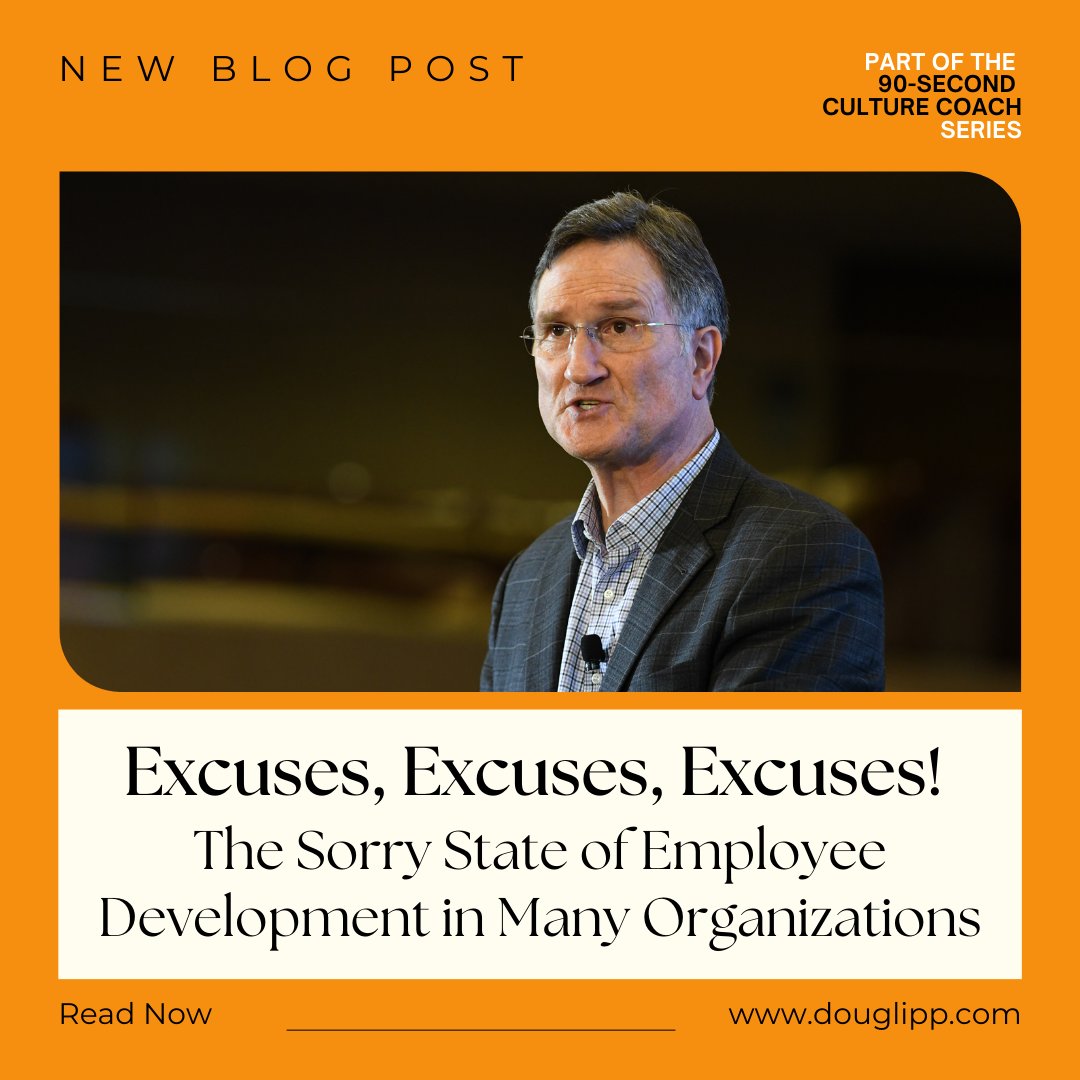 NEW BLOG POST

PART OF THE 90-SECOND CULTURE COACH SERIES

Excuses, Excuses, Excuses!
The Sorry State of Employee Development in Many Organizations

Read Now

www.douglipp.com